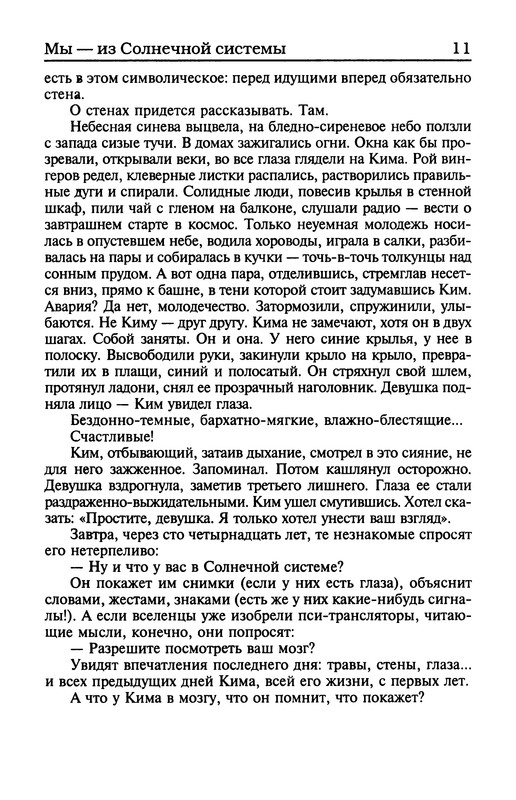 Мы — из Солнечной системы 11

есть в этом символическое: перед идущими вперед обязательно стена.

О стенах придется рассказывать. Там.

Небесная синева выцвела, на бледно-сиреневое небо ползли с запада сизые тучи. В домах зажигались огни. Окна как бы прозревали, открывали веки, во все глаза глядели на Кима. Рой вингеров редел, клеверные листки распались, растворились правильные дуги и спирали. Солидные люди, повесив крылья в стенной шкаф, пили чай с гленом на балконе, слушали радио — вести о завтрашнем старте в космос. Только неуемная молодежь носилась в опустевшем небе, водила хороводы, играла в салки, разбивалась на пары и собиралась в кучки — точь-в-точь толкунцы над сонным прудом. А вот одна пара, отделившись, стремглав несется вниз, прямо к башне, в тени которой стоит задумавшись Ким. Авария? Да нет, молодечество. Затормозили, спружинили, улыбаются. Не Киму — друг другу. Кима не замечают, хотя он в двух шагах. Собой заняты. Он и она. У него синие крылья, у нее в полоску. Высвободили руки, закинули крыло на крыло, превратили их в плащи, синий и полосатый. Он стряхнул свой шлем, протянул ладони, снял ее прозрачный наголовник. Девушка подняла лицо — Ким увидел глаза.

Бездонно-темные, бархатно-мягкие, влажно-блестящие... Счастливые!

Ким, отбывающий, затаив дыхание, смотрел в это сияние, не для него зажженное. Запоминал. Потом кашлянул осторожно. Девушка вздрогнула, заметив третьего лишнего. Глаза ее стали раздраженно-выжидательными. Ким ушел смутившись. Хотел сказать: «Простите, девушка. Я только хотел унести ваш взгляд».

Завтра, через сто четырнадцать лет, те незнакомые спросят его нетерпеливо:

— Ну и что у вас в Солнечной системе?

Он покажет им снимки (если у них есть глаза), объяснит словами, жестами, знаками (есть же у них какие-нибудь сигналы!). А если вселенцы уже изобрели пси-трансляторы, читающие мысли, конечно, они попросят:

— Разрешите посмотреть ваш мозг?

Увидят впечатления последнего дня: травы, стены, глаза... и всех предыдущих дней Кима, всей его жизни, с первых лет.

А что у Кима в мозгу, что он помнит, что покажет?